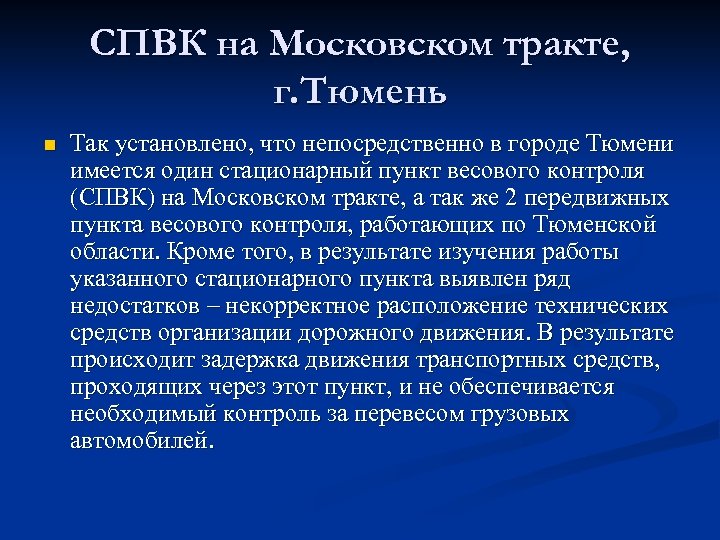 СПВК на Московском тракте, г.Тюмень

Так установлено, что непосредственно в городе Тюмени имеется один стационарный пункт весового контроля (СПВК) на Московском тракте, а так же 2 передвижных пункта весового контроля, работающих по Тюменской области. Кроме того, в результате изучения работы указанного стационарного пункта выявлен ряд недостатков – некорректное расположение технических средств организации дорожного движения. В результате происходит задержка движения транспортных средств, проходящих через этот пункт, и не обеспечивается необходимый контроль за перевесом грузовых автомобилей.